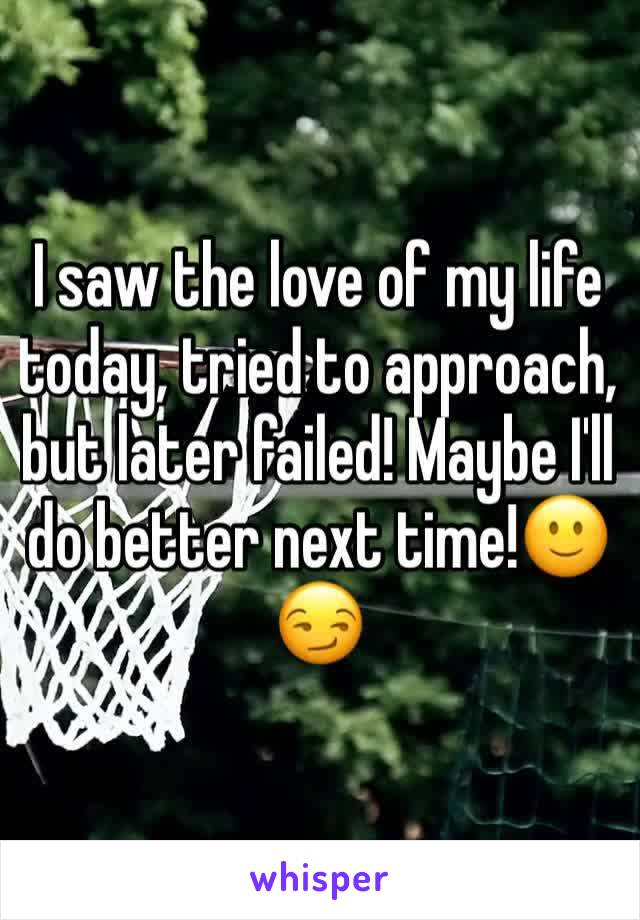 I saw the love of my life today, tried to approach, but later failed! Maybe I'll do better next time!🙂😏

whisper